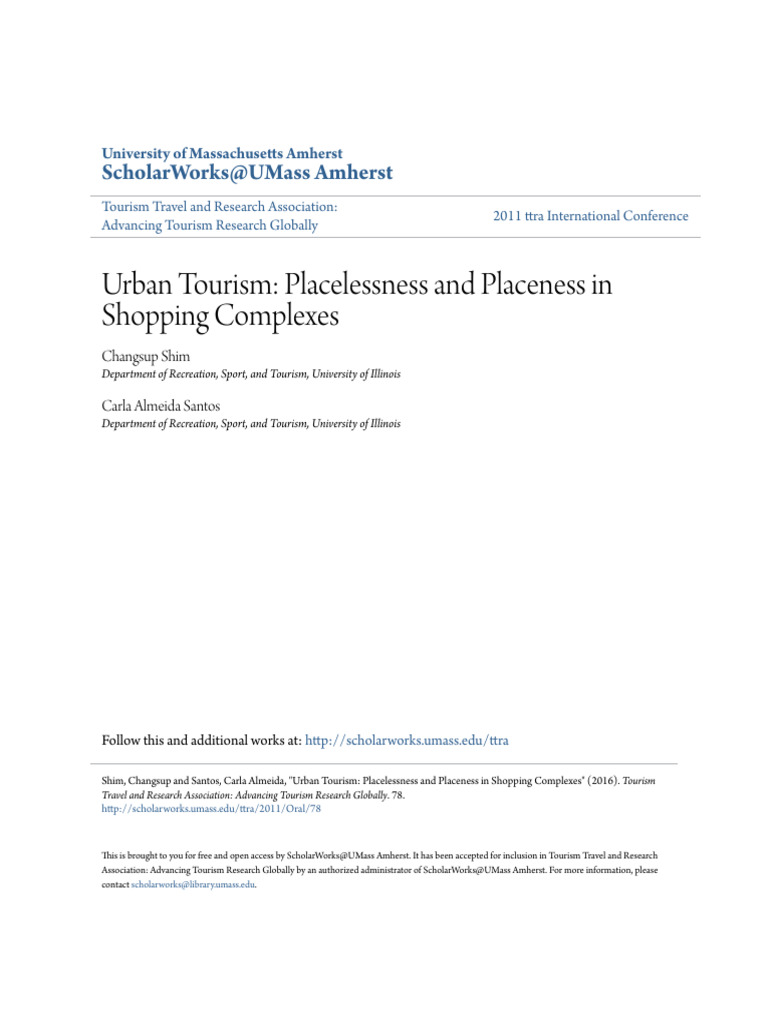 University of Massachusetts Amherst
ScholarWorks@UMass Amherst

Tourism Travel and Research Association: Advancing Tourism Research Globally

2011 ttra International Conference

Urban Tourism: Placelessness and Placeness in Shopping Complexes

Changsup Shim
Department of Recreation, Sport, and Tourism, University of Illinois

Carla Almeida Santos
Department of Recreation, Sport, and Tourism, University of Illinois

Follow this and additional works at: http://scholarworks.umass.edu/ttra

Shim, Changsup and Santos, Carla Almeida, "Urban Tourism: Placelessness and Placeness in Shopping Complexes" (2016). Tourism Travel and Research Association: Advancing Tourism Research Globally. 78.
http://scholarworks.umass.edu/ttra/2011/Oral/78

This is brought to you for free and open access by ScholarWorks@UMass Amherst. It has been accepted for inclusion in Tourism Travel and Research Association: Advancing Tourism Research Globally by an authorized administrator of ScholarWorks@UMass Amherst. For more information, please contact scholarworks@library.umass.edu.